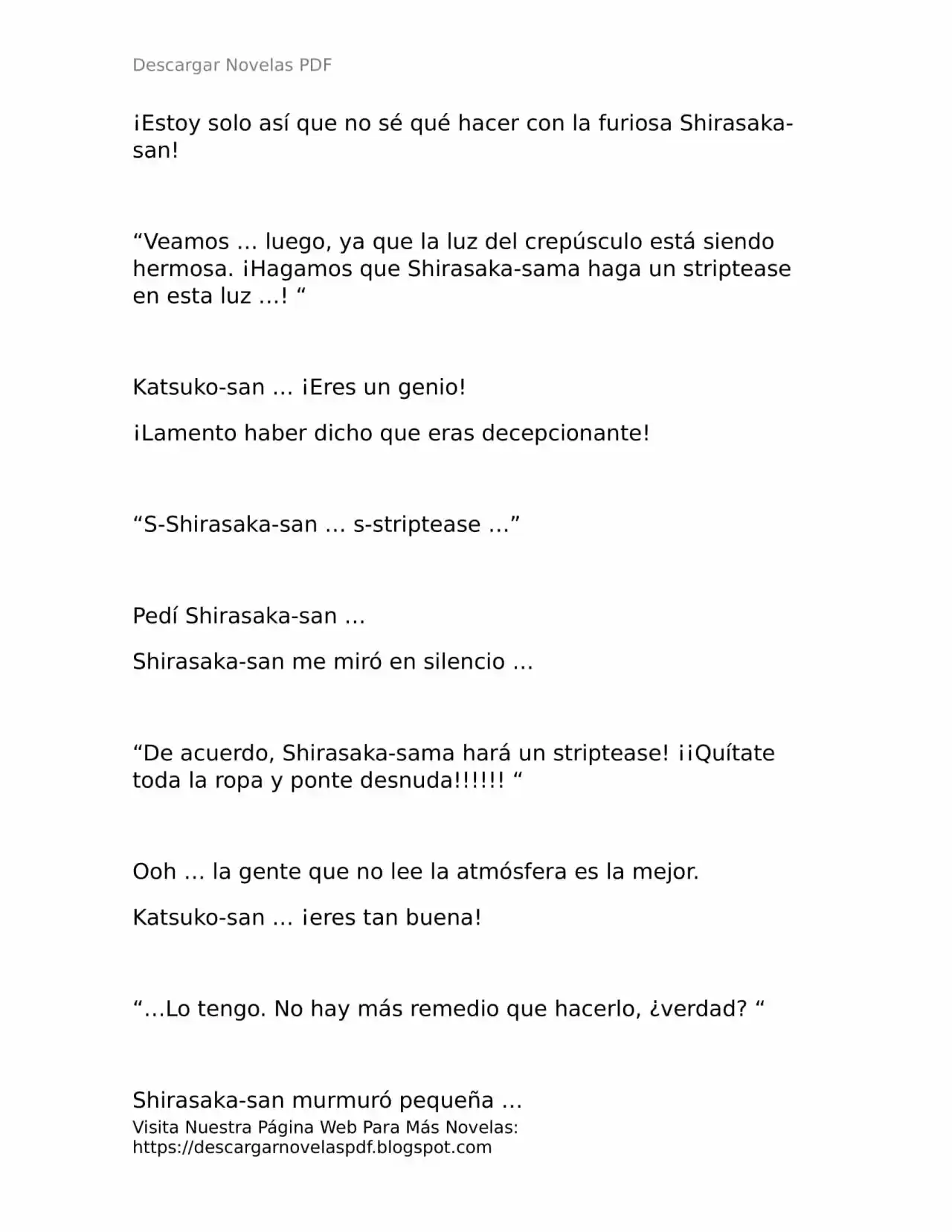 Descargar Novelas PDF

¡Estoy solo así que no sé qué hacer con la furiosa Shirasaka-san!

“Veamos … luego, ya que la luz del crepúsculo está siendo hermosa. ¡Hagamos que Shirasaka-sama haga un striptease en esta luz …! “

Katsuko-san … ¡Eres un genio!

¡Lamento haber dicho que eras decepcionante!

“S-Shirasaka-san … s-striptease …”

Pedí Shirasaka-san …

Shirasaka-san me miró en silencio …

“De acuerdo, Shirasaka-sama hará un striptease! ¡¡Quítate toda la ropa y ponte desnuda!!!!!! “

Ooh … la gente que no lee la atmósfera es la mejor.

Katsuko-san … ¡eres tan buena!

“…Lo tengo. No hay más remedio que hacerlo, ¿verdad? “

Shirasaka-san murmuró pequeña …

Visita Nuestra Página Web Para Más Novelas: https://descargarnovelaspdf.blogspot.com